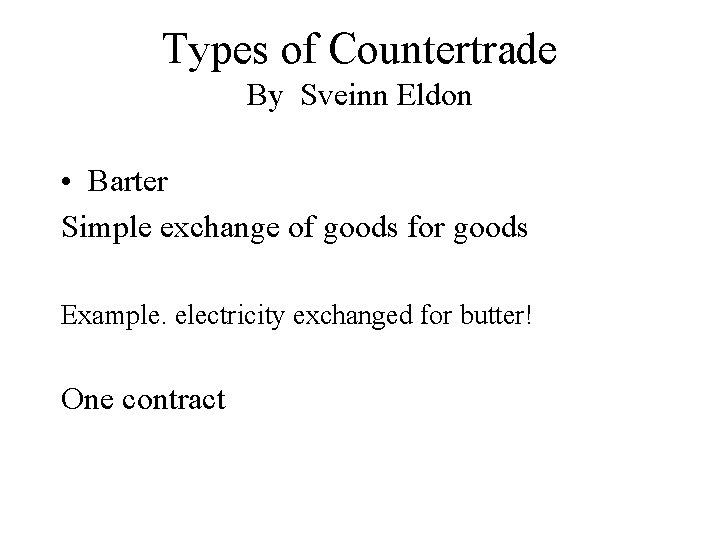 Types of Countertrade
By Sveinn Eldon

• Barter

Simple exchange of goods for goods

Example. electricity exchanged for butter!

One contract